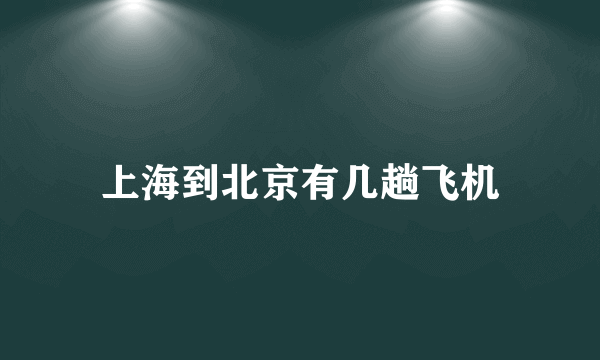 上海到北京有几趟飞机